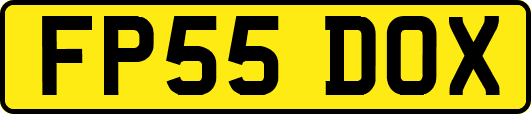 FP55 DOX